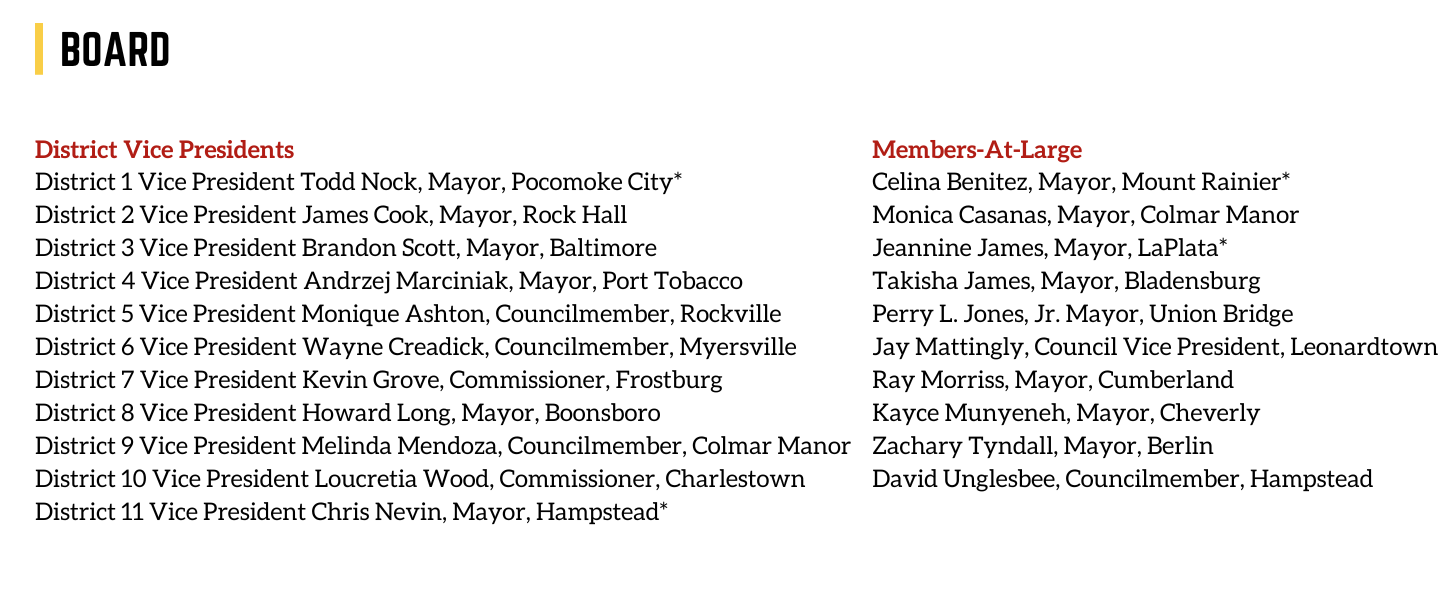 BOARD

District Vice Presidents
District 1 Vice President Todd Nock, Mayor, Pocomoke City*
District 2 Vice President James Cook, Mayor, Rock Hall
District 3 Vice President Brandon Scott, Mayor, Baltimore
District 4 Vice President Andrzej Marciniak, Mayor, Port Tobacco
District 5 Vice President Monique Ashton, Councilmember, Rockville
District 6 Vice President Wayne Creadick, Councilmember, Myersville
District 7 Vice President Kevin Grove, Commissioner, Frostburg
District 8 Vice President Howard Long, Mayor, Boonsboro
District 9 Vice President Melinda Mendoza, Councilmember, Colmar Manor
District 10 Vice President Loucretia Wood, Commissioner, Charlestown
District 11 Vice President Chris Nevin, Mayor, Hampstead*

Members-At-Large
Celina Benitez, Mayor, Mount Rainier*
Monica Casanas, Mayor, Colmar Manor
Jeannine James, Mayor, LaPlata*
Takisha James, Mayor, Bladensburg
Perry L. Jones, Jr. Mayor, Union Bridge
Jay Mattingly, Council Vice President, Leonardtown
Ray Morriss, Mayor, Cumberland
Kayce Munyeneh, Mayor, Cheverly
Zachary Tyndall, Mayor, Berlin
David Unglesbee, Councilmember, Hampstead